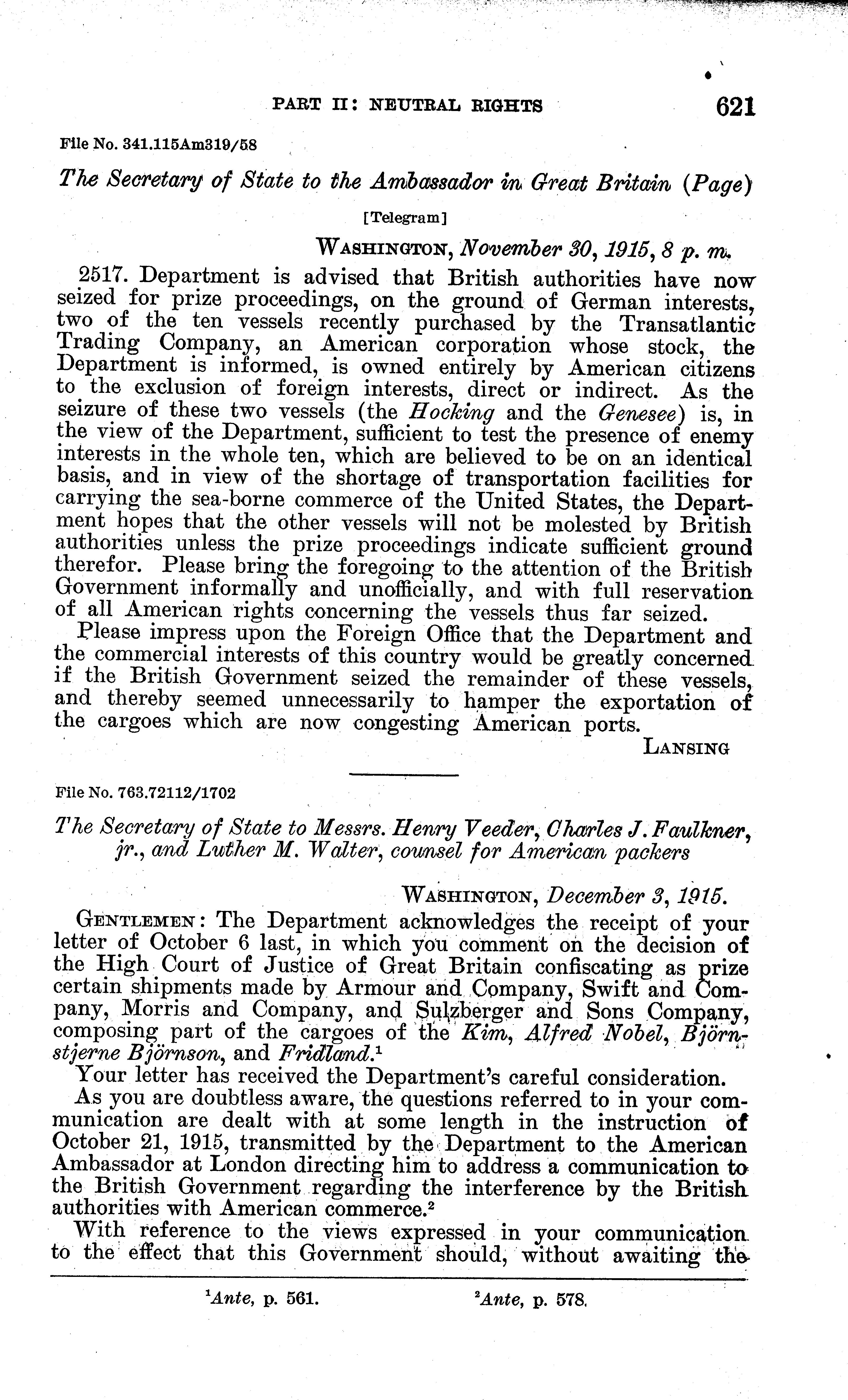 PART II: NEUTRAL RIGHTS 621

File No. 341.115Am319/58

The Secretary of State to the Ambassador in Great Britain (Page)

[Telegram]

WASHINGTON, November 30, 1915, 8 p. m.

2517. Department is advised that British authorities have now seized for prize proceedings, on the ground of German interests, two of the ten vessels recently purchased by the Transatlantic Trading Company, an American corporation whose stock, the Department is informed, is owned entirely by American citizens to the exclusion of foreign interests, direct or indirect. As the seizure of these two vessels (the Hocking and the Genesee) is, in the view of the Department, sufficient to test the presence of enemy interests in the whole ten, which are believed to be on an identical basis, and in view of the shortage of transportation facilities for carrying the sea-borne commerce of the United States, the Department hopes that the other vessels will not be molested by British authorities unless the prize proceedings indicate sufficient ground therefor. Please bring the foregoing to the attention of the British Government informally and unofficially, and with full reservation of all American rights concerning the vessels thus far seized.

Please impress upon the Foreign Office that the Department and the commercial interests of this country would be greatly concerned if the British Government seized the remainder of these vessels, and thereby seemed unnecessarily to hamper the exportation of the cargoes which are now congesting American ports.

LANSING

File No. 763.72112/1702

The Secretary of State to Messrs. Henry Veeder, Charles J. Faulkner, jr., and Luther M. Walter, counsel for American packers

WASHINGTON, December 3, 1915.

GENTLEMEN: The Department acknowledges the receipt of your letter of October 6 last, in which you comment on the decision of the High Court of Justice of Great Britain confiscating as prize certain shipments made by Armour and Company, Swift and Company, Morris and Company, and Sulzberger and Sons Company, composing part of the cargoes of the Kim, Alfred Nobel, Björnstjerne Björnson, and Fridland.$^1$

Your letter has received the Department's careful consideration.

As you are doubtless aware, the questions referred to in your communication are dealt with at some length in the instruction of October 21, 1915, transmitted by the Department to the American Ambassador at London directing him to address a communication to the British Government regarding the interference by the British authorities with American commerce.$^2$

With reference to the views expressed in your communication to the effect that this Government should, without awaiting the

$^1$Ante, p. 561. $^2$Ante, p. 578.